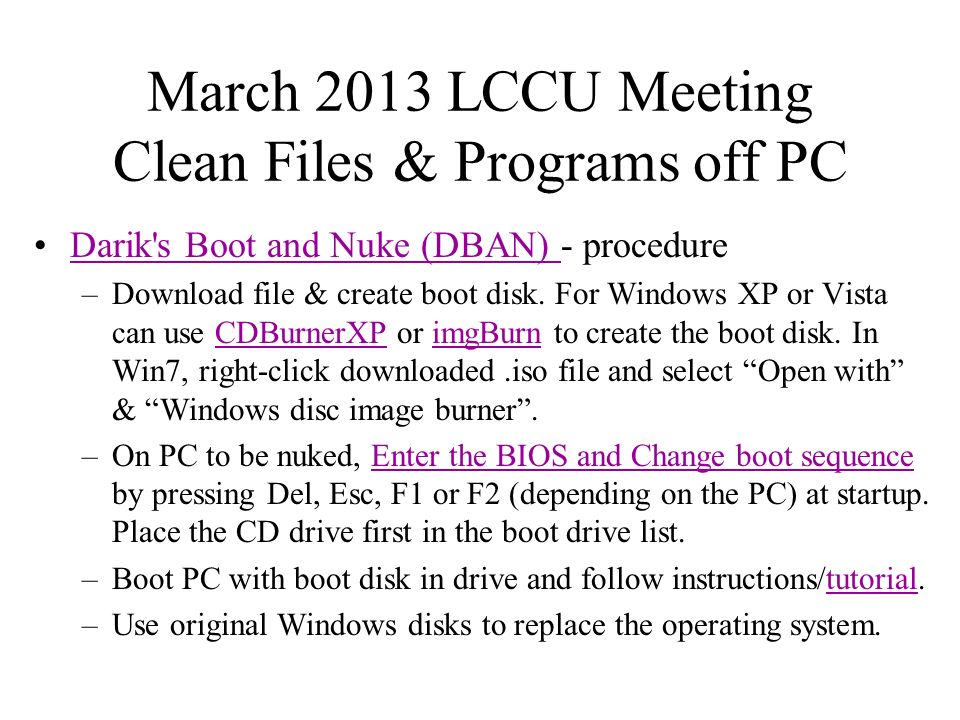 March 2013 LCCU Meeting
Clean Files & Programs off PC

• Darik's Boot and Nuke (DBAN) - procedure
– Download file & create boot disk. For Windows XP or Vista can use CDBurnerXP or imgBurn to create the boot disk. In Win7, right-click downloaded .iso file and select “Open with” & “Windows disc image burner”.
– On PC to be nuked, Enter the BIOS and Change boot sequence by pressing Del, Esc, F1 or F2 (depending on the PC) at startup. Place the CD drive first in the boot drive list.
– Boot PC with boot disk in drive and follow instructions/tutorial.
– Use original Windows disks to replace the operating system.